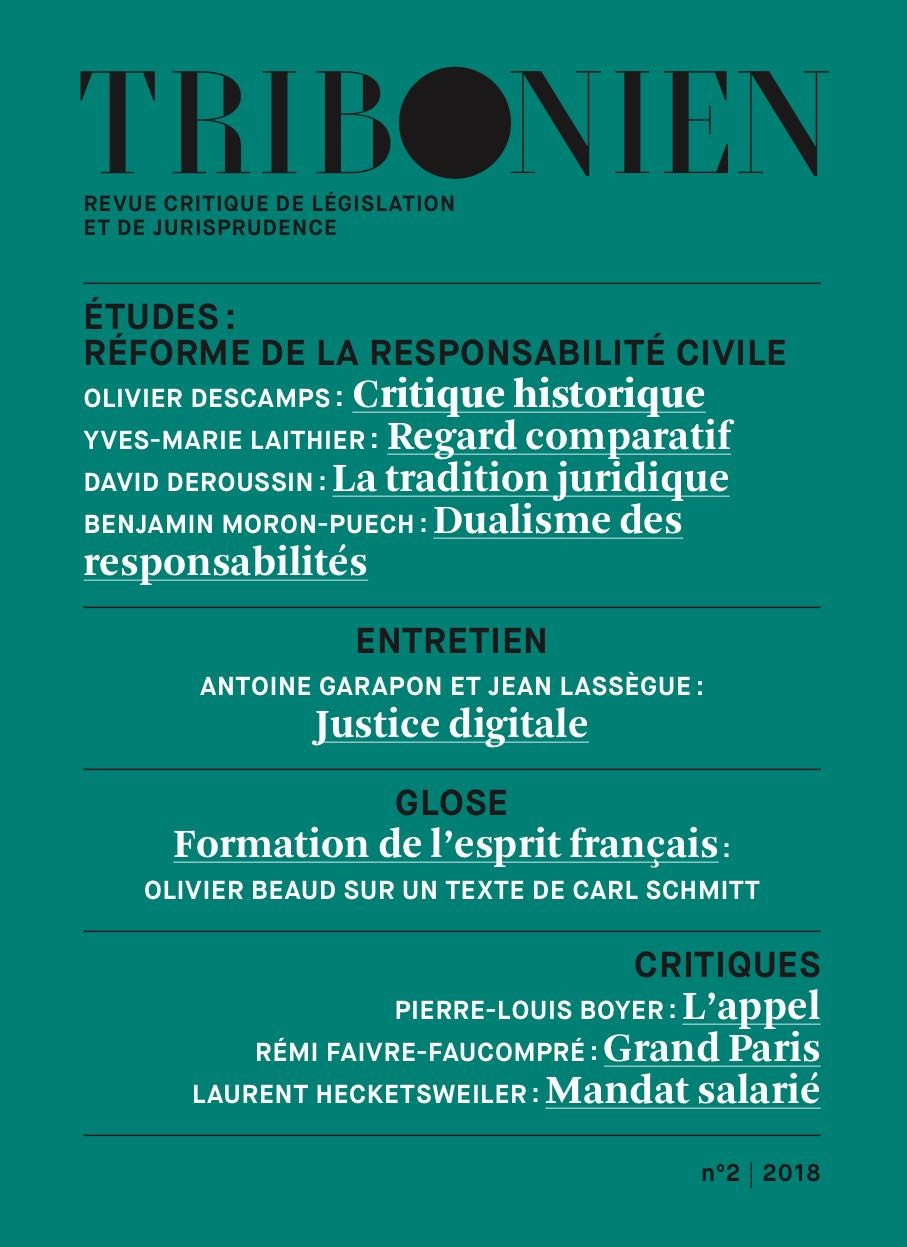 TRIBONIEN

REVUE CRITIQUE DE LÉGISLATION ET DE JURISPRUDENCE

ÉTUDES :
RÉFORME DE LA RESPONSABILITÉ CIVILE
OLIVIER DESCAMPS : Critique historique
YVES-MARIE LAITHIER : Regard comparatif
DAVID DEROUSSIN : La tradition juridique
BENJAMIN MORON-PUECH : Dualisme des responsabilités

ENTRETIEN
ANTOINE GARAPON ET JEAN LASSÈGUE :
Justice digitale

GLOSE
Formation de l'esprit français :
OLIVIER BEAUD SUR UN TEXTE DE CARL SCHMITT

CRITIQUES
PIERRE-LOUIS BOYER : L'appel
RÉMI FAIVRE-FAUCOMPRÉ : Grand Paris
LAURENT HECKETSWEILER : Mandat salarié

n°2 | 2018